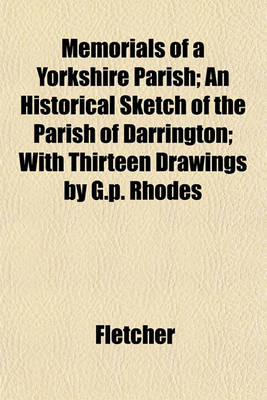 Memorials of a Yorkshire Parish; An Historical Sketch of the Parish of Darrington; With Thirteen Drawings by G.p. Rhodes

Fletcher